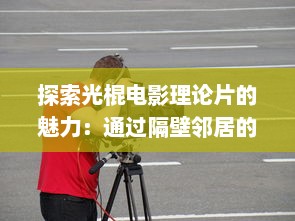 探索光棍电影理论片的魅力：通过隔壁邻居的